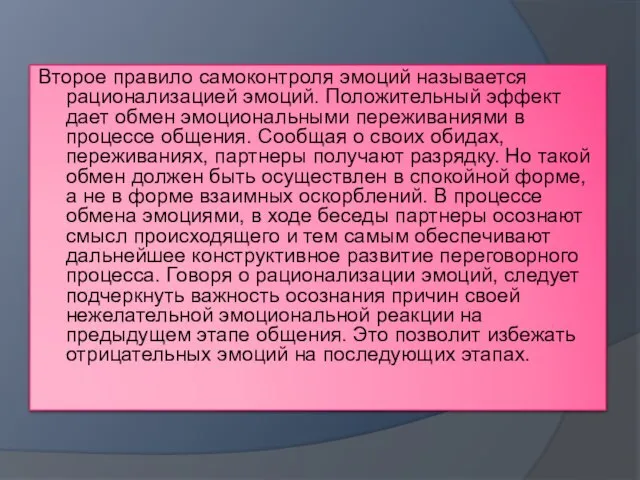 Второе правило самоконтроля эмоций называется рационализацией эмоций. Положительный эффект дает обмен эмоциональными переживаниями в процессе общения. Сообщая о своих обидах, переживаниях, партнеры получают разрядку. Но такой обмен должен быть осуществлен в спокойной форме, а не в форме взаимных оскорблений. В процессе обмена эмоциями, в ходе беседы партнеры осознают смысл происходящего и тем самым обеспечивают дальнейшее конструктивное развитие переговорного процесса. Говоря о рационализации эмоций, следует подчеркнуть важность осознания причин своей нежелательной эмоциональной реакции на предыдущем этапе общения. Это позволит избежать отрицательных эмоций на последующих этапах.